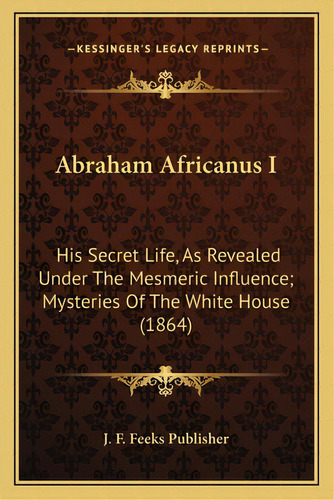 —KESSINGER'S LEGACY REPRINTS—

Abraham Africanus I

His Secret Life, As Revealed Under The Mesmeric Influence; Mysteries Of The White House (1864)

J. F. Feeks Publisher